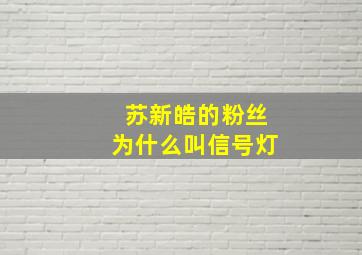 苏新皓的粉丝
为什么叫信号灯